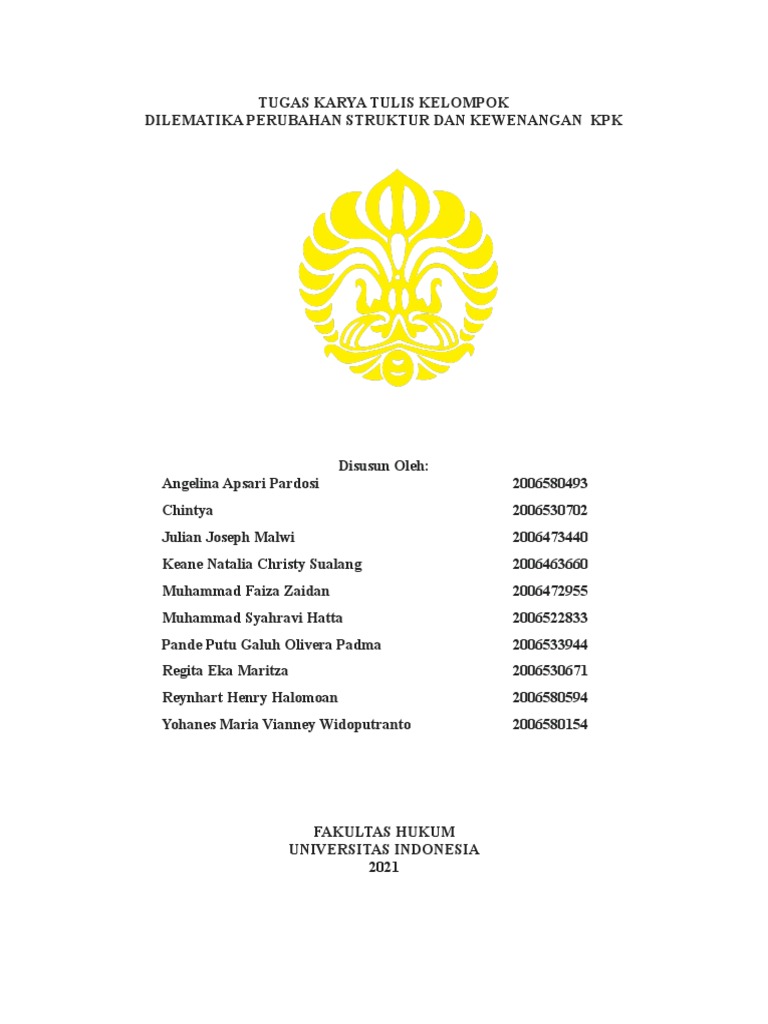 TUGAS KARYA TULIS KELOMPOK
DILEMATIKA PERUBAHAN STRUKTUR DAN KEWENANGAN KPK

Disusun Oleh:

| | |
|---|---|
| Angelina Apsari Pardosi | 2006580493 |
| Chintya | 2006530702 |
| Julian Joseph Malwi | 2006473440 |
| Keane Natalia Christy Sualang | 2006463660 |
| Muhammad Faiza Zaidan | 2006472955 |
| Muhammad Syahravi Hatta | 2006522833 |
| Pande Putu Galuh Olivera Padma | 2006533944 |
| Regita Eka Maritza | 2006530671 |
| Reynhart Henry Halomoan | 2006580594 |
| Yohanes Maria Vianney Widoputranto | 2006580154 |

FAKULTAS HUKUM
UNIVERSITAS INDONESIA
2021